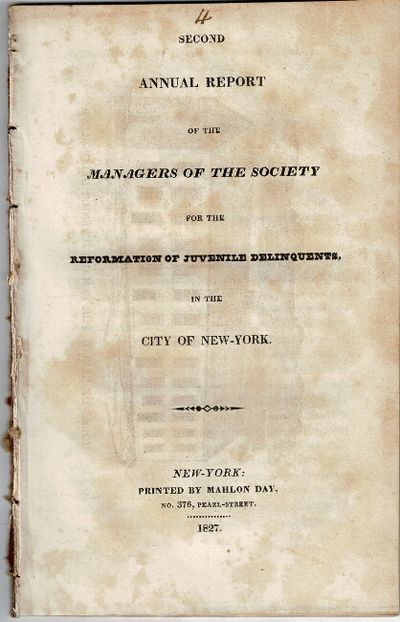 4

SECOND

ANNUAL REPORT

OF THE

MANAGERS OF THE SOCIETY

FOR THE

REFORMATION OF JUVENILE DELINQUENTS,

IN THE

CITY OF NEW-YORK.

NEW-YORK:
PRINTED BY MAHLON DAY,
NO. 376, PEARL-STREET.

1827.